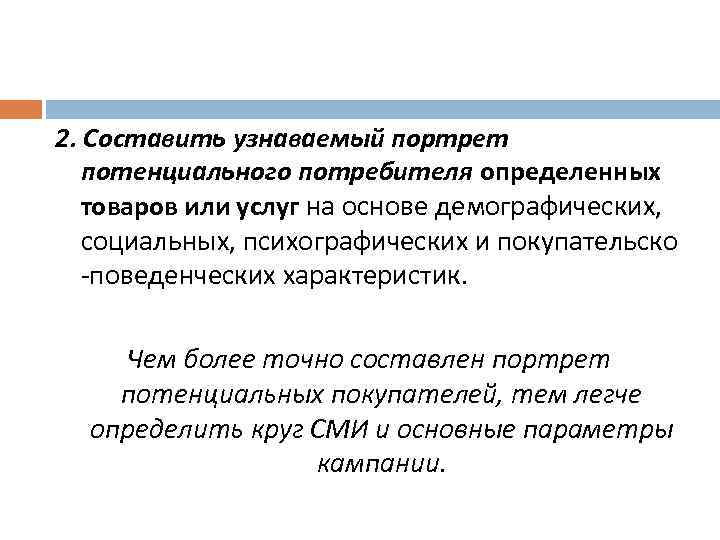 2. Составить узнаваемый портрет потенциального потребителя определенных товаров или услуг на основе демографических, социальных, психографических и покупательско -поведенческих характеристик.

Чем более точно составлен портрет потенциальных покупателей, тем легче определить круг СМИ и основные параметры кампании.